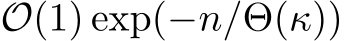 $\mathcal{O}(1)\exp(-n/\Theta(\kappa))$